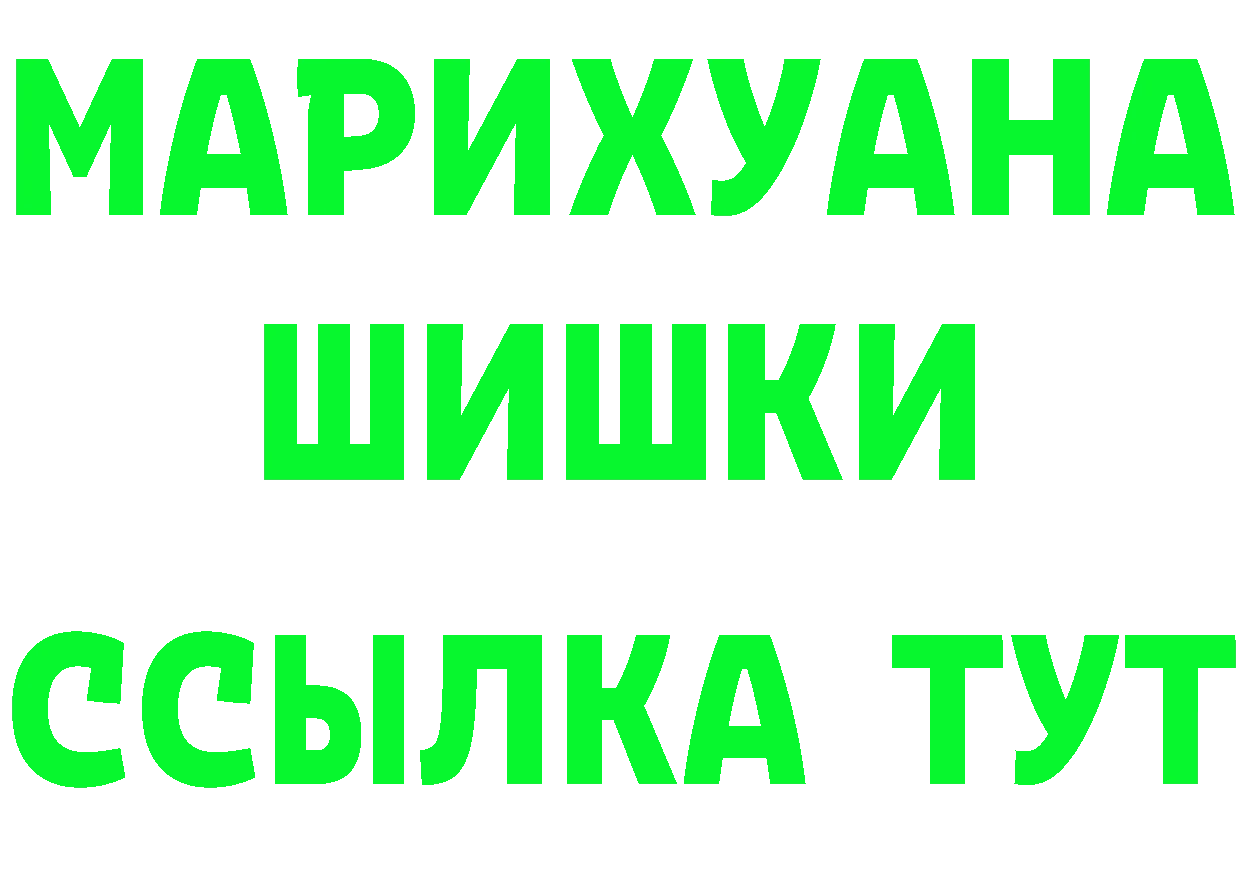 МАРИХУАНА
ШИШКИ
ССЫЛКА ТУТ